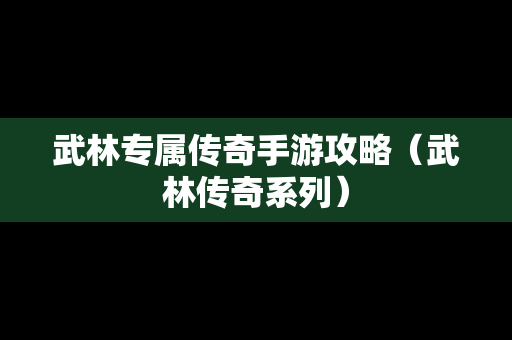 武林专属传奇手游攻略（武林传奇系列）